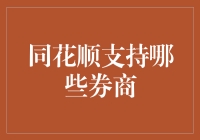 同花顺支持哪些券商